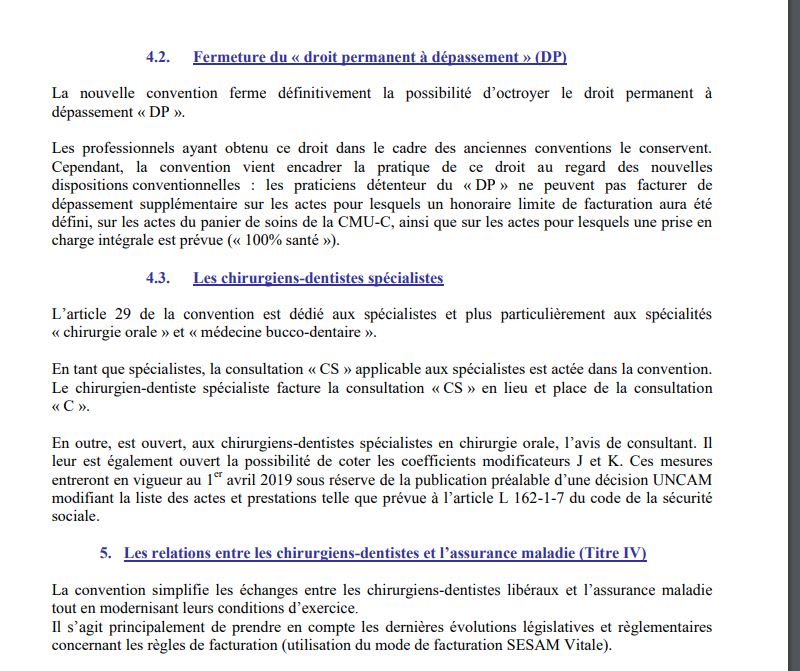 4.2. Fermeture du « droit permanent à dépassement » (DP)

La nouvelle convention ferme définitivement la possibilité d'octroyer le droit permanent à dépassement « DP ».

Les professionnels ayant obtenu ce droit dans le cadre des anciennes conventions le conservent. Cependant, la convention vient encadrer la pratique de ce droit au regard des nouvelles dispositions conventionnelles : les praticiens détenteur du « DP » ne peuvent pas facturer de dépassement supplémentaire sur les actes pour lesquels un honoraire limite de facturation aura été défini, sur les actes du panier de soins de la CMU-C, ainsi que sur les actes pour lesquels une prise en charge intégrale est prévue (« 100% santé »).

4.3. Les chirurgiens-dentistes spécialistes

L'article 29 de la convention est dédié aux spécialistes et plus particulièrement aux spécialités « chirurgie orale » et « médecine bucco-dentaire ».

En tant que spécialistes, la consultation « CS » applicable aux spécialistes est actée dans la convention. Le chirurgien-dentiste spécialiste facture la consultation « CS » en lieu et place de la consultation « C ».

En outre, est ouvert, aux chirurgiens-dentistes spécialistes en chirurgie orale, l'avis de consultant. Il leur est également ouvert la possibilité de coter les coefficients modificateurs J et K. Ces mesures entreront en vigueur au 1$^{er}$ avril 2019 sous réserve de la publication préalable d'une décision UNCAM modifiant la liste des actes et prestations telle que prévue à l'article L 162-1-7 du code de la sécurité sociale.

5. Les relations entre les chirurgiens-dentistes et l'assurance maladie (Titre IV)

La convention simplifie les échanges entre les chirurgiens-dentistes libéraux et l'assurance maladie tout en modernisant leurs conditions d'exercice.
Il s'agit principalement de prendre en compte les dernières évolutions législatives et règlementaires concernant les règles de facturation (utilisation du mode de facturation SESAM Vitale).